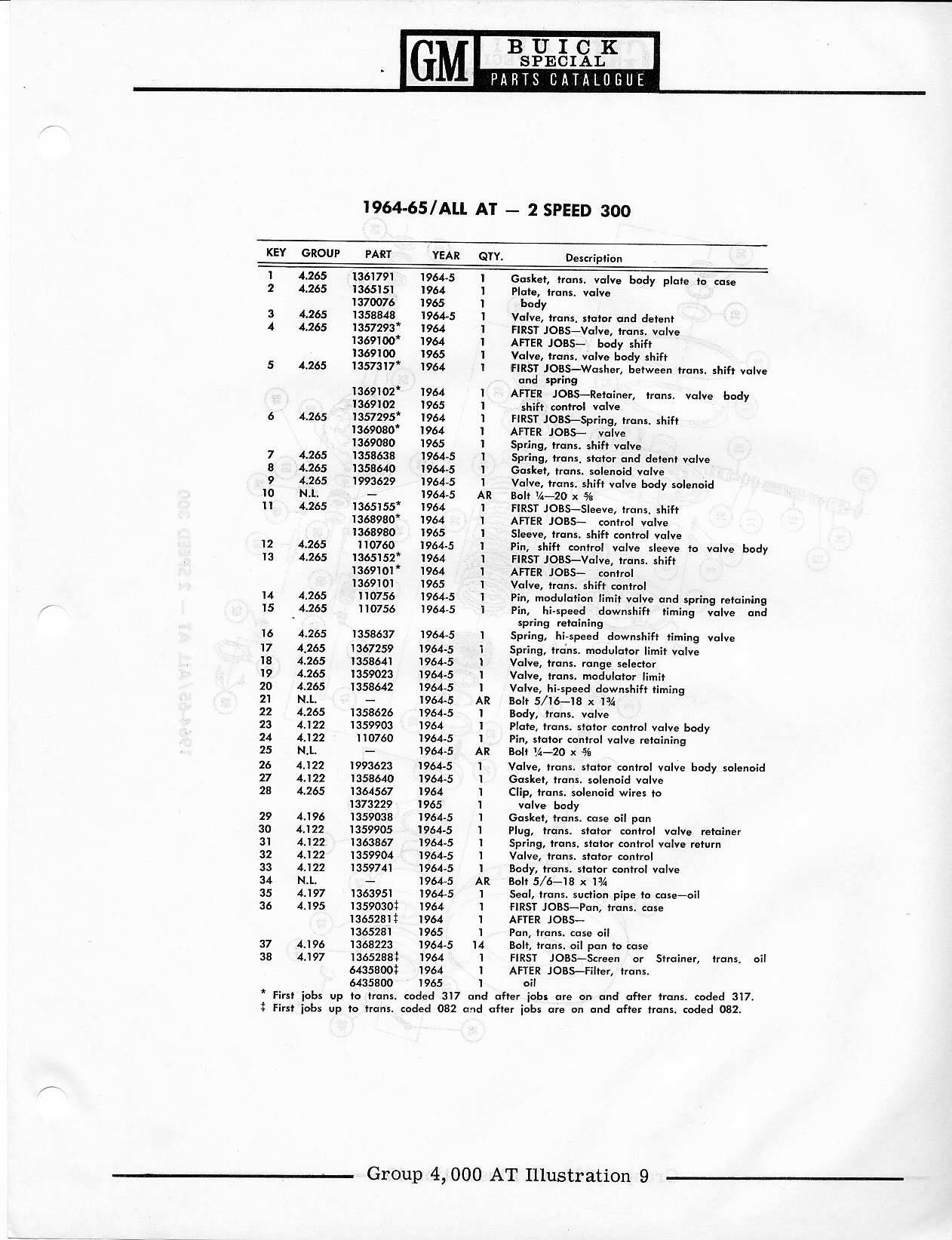 GM BUICK SPECIAL PARTS CATALOGUE

1964-65/ALL AT — 2 SPEED 300

| KEY | GROUP | PART | YEAR | QTY. | Description |
|---|---|---|---|---|---|
| 1 | 4.265 | 1361791 | 1964-5 | 1 | Gasket, trans. valve body plate to case |
| 2 | 4.265 | 1365151 | 1964 | 1 | Plate, trans. valve |
| | | 1370076 | 1965 | 1 | body |
| 3 | 4.265 | 1358848 | 1964-5 | 1 | Valve, trans. stator and detent |
| 4 | 4.265 | 1357293* | 1964 | 1 | FIRST JOBS—Valve, trans. valve |
| | | 1369100* | 1964 | 1 | AFTER JOBS— body shift |
| | | 1369100 | 1965 | 1 | Valve, trans. valve body shift |
| 5 | 4.265 | 1357317* | 1964 | 1 | FIRST JOBS—Washer, between trans. shift valve and spring |
| | | 1369102* | 1964 | 1 | AFTER JOBS—Retainer, trans. valve body |
| | | 1369102 | 1965 | 1 | shift control valve |
| 6 | 4.265 | 1357295* | 1964 | 1 | FIRST JOBS—Spring, trans. shift |
| | | 1369080* | 1964 | 1 | AFTER JOBS— valve |
| | | 1369080 | 1965 | 1 | Spring, trans. shift valve |
| 7 | 4.265 | 1358638 | 1964-5 | 1 | Spring, trans. stator and detent valve |
| 8 | 4.265 | 1358640 | 1964-5 | 1 | Gasket, trans. solenoid valve |
| 9 | 4.265 | 1993629 | 1964-5 | 1 | Valve, trans. shift valve body solenoid |
| 10 | N.L. | — | 1964-5 | AR | Bolt ¼—20 x ⅝ |
| 11 | 4.265 | 1365155* | 1964 | 1 | FIRST JOBS—Sleeve, trans. shift |
| | | 1368980* | 1964 | 1 | AFTER JOBS— control valve |
| | | 1368980 | 1965 | 1 | Sleeve, trans. shift control valve |
| 12 | 4.265 | 110760 | 1964-5 | 1 | Pin, shift control valve sleeve to valve body |
| 13 | 4.265 | 1365152* | 1964 | 1 | FIRST JOBS—Valve, trans. shift |
| | | 1369101* | 1964 | 1 | AFTER JOBS— control |
| | | 1369101 | 1965 | 1 | Valve, trans. shift control |
| 14 | 4.265 | 110756 | 1964-5 | 1 | Pin, modulation limit valve and spring retaining |
| 15 | 4.265 | 110756 | 1964-5 | 1 | Pin, hi-speed downshift timing valve and spring retaining |
| 16 | 4.265 | 1358637 | 1964-5 | 1 | Spring, hi-speed downshift timing valve |
| 17 | 4.265 | 1367259 | 1964-5 | 1 | Spring, trans. modulator limit valve |
| 18 | 4.265 | 1358641 | 1964-5 | 1 | Valve, trans. range selector |
| 19 | 4.265 | 1359023 | 1964-5 | 1 | Valve, trans. modulator limit |
| 20 | 4.265 | 1358642 | 1964-5 | 1 | Valve, hi-speed downshift timing |
| 21 | N.L. | — | 1964-5 | AR | Bolt 5/16—18 x 1¾ |
| 22 | 4.265 | 1358626 | 1964-5 | 1 | Body, trans. valve |
| 23 | 4.122 | 1359903 | 1964 | 1 | Plate, trans. stator control valve body |
| 24 | 4.122 | 110760 | 1964-5 | 1 | Pin, stator control valve retaining |
| 25 | N.L. | — | 1964-5 | AR | Bolt ¼—20 x ⅝ |
| 26 | 4.122 | 1993623 | 1964-5 | 1 | Valve, trans. stator control valve body solenoid |
| 27 | 4.122 | 1358640 | 1964-5 | 1 | Gasket, trans. solenoid valve |
| 28 | 4.265 | 1364567 | 1964 | 1 | Clip, trans. solenoid wires to |
| | | 1373229 | 1965 | 1 | valve body |
| 29 | 4.196 | 1359038 | 1964-5 | 1 | Gasket, trans. case oil pan |
| 30 | 4.122 | 1359905 | 1964-5 | 1 | Plug, trans. stator control valve retainer |
| 31 | 4.122 | 1363867 | 1964-5 | 1 | Spring, trans. stator control valve return |
| 32 | 4.122 | 1359904 | 1964-5 | 1 | Valve, trans. stator control |
| 33 | 4.122 | 1359741 | 1964-5 | 1 | Body, trans. stator control valve |
| 34 | N.L. | — | 1964-5 | AR | Bolt 5/6—18 x 1¾ |
| 35 | 4.197 | 1363951 | 1964-5 | 1 | Seal, trans. suction pipe to case—oil |
| 36 | 4.195 | 1359030‡ | 1964 | 1 | FIRST JOBS—Pan, trans. case |
| | | 1365281‡ | 1964 | 1 | AFTER JOBS— |
| | | 1365281 | 1965 | 1 | Pan, trans. case oil |
| 37 | 4.196 | 1368223 | 1964-5 | 14 | Bolt, trans. oil pan to case |
| 38 | 4.197 | 1365288‡ | 1964 | 1 | FIRST JOBS—Screen or Strainer, trans. oil |
| | | 6435800‡ | 1964 | 1 | AFTER JOBS—Filter, trans. |
| | | 6435800 | 1965 | 1 | oil |

* First jobs up to trans. coded 317 and after jobs are on and after trans. coded 317.
‡ First jobs up to trans. coded 082 and after jobs are on and after trans. coded 082.

Group 4,000 AT Illustration 9